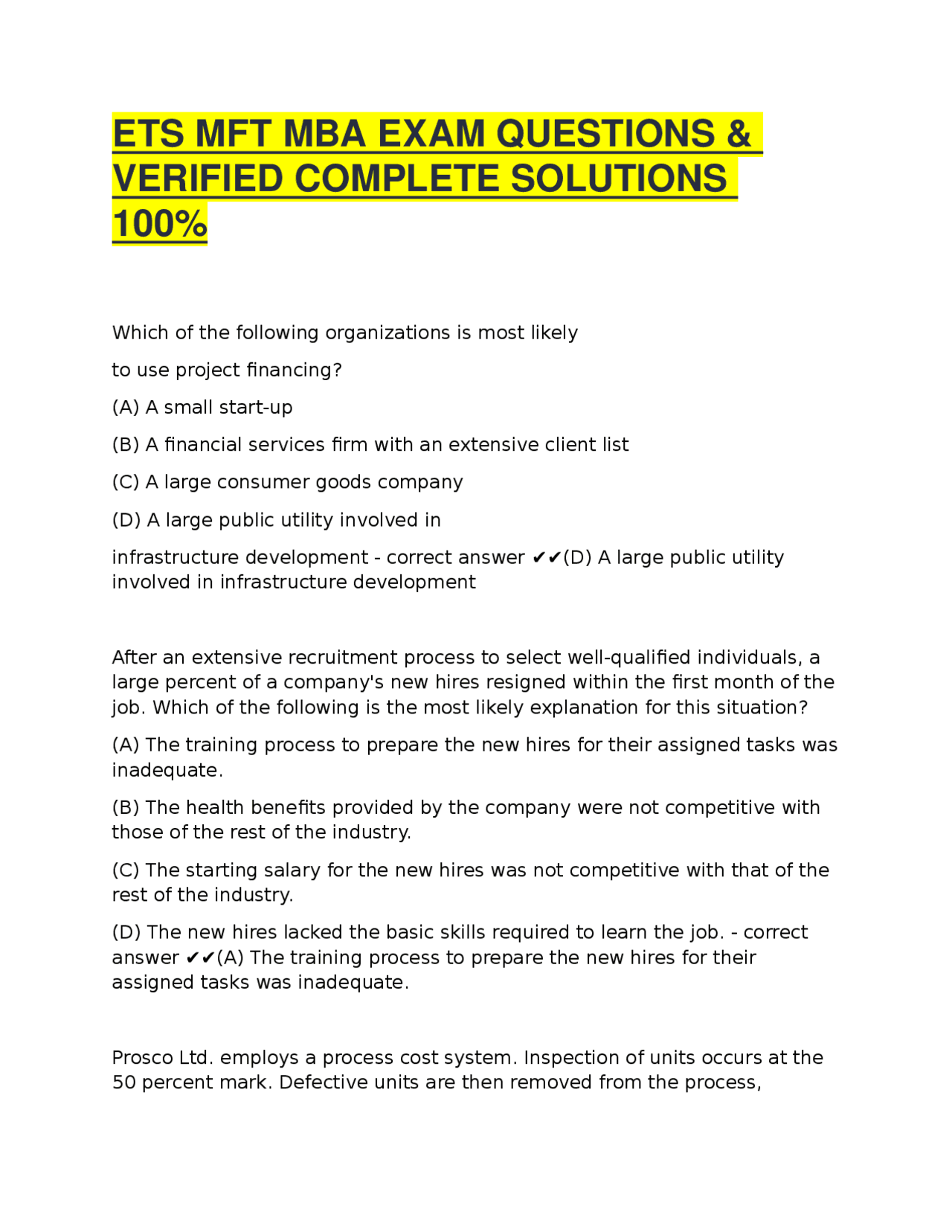 ETS MFT MBA EXAM QUESTIONS & VERIFIED COMPLETE SOLUTIONS 100%

Which of the following organizations is most likely

to use project financing?

(A) A small start-up

(B) A financial services firm with an extensive client list

(C) A large consumer goods company

(D) A large public utility involved in

infrastructure development - correct answer ✔✔(D) A large public utility involved in infrastructure development

After an extensive recruitment process to select well-qualified individuals, a large percent of a company's new hires resigned within the first month of the job. Which of the following is the most likely explanation for this situation?

(A) The training process to prepare the new hires for their assigned tasks was inadequate.

(B) The health benefits provided by the company were not competitive with those of the rest of the industry.

(C) The starting salary for the new hires was not competitive with that of the rest of the industry.

(D) The new hires lacked the basic skills required to learn the job. - correct answer ✔✔(A) The training process to prepare the new hires for their assigned tasks was inadequate.

Prosco Ltd. employs a process cost system. Inspection of units occurs at the 50 percent mark. Defective units are then removed from the process,